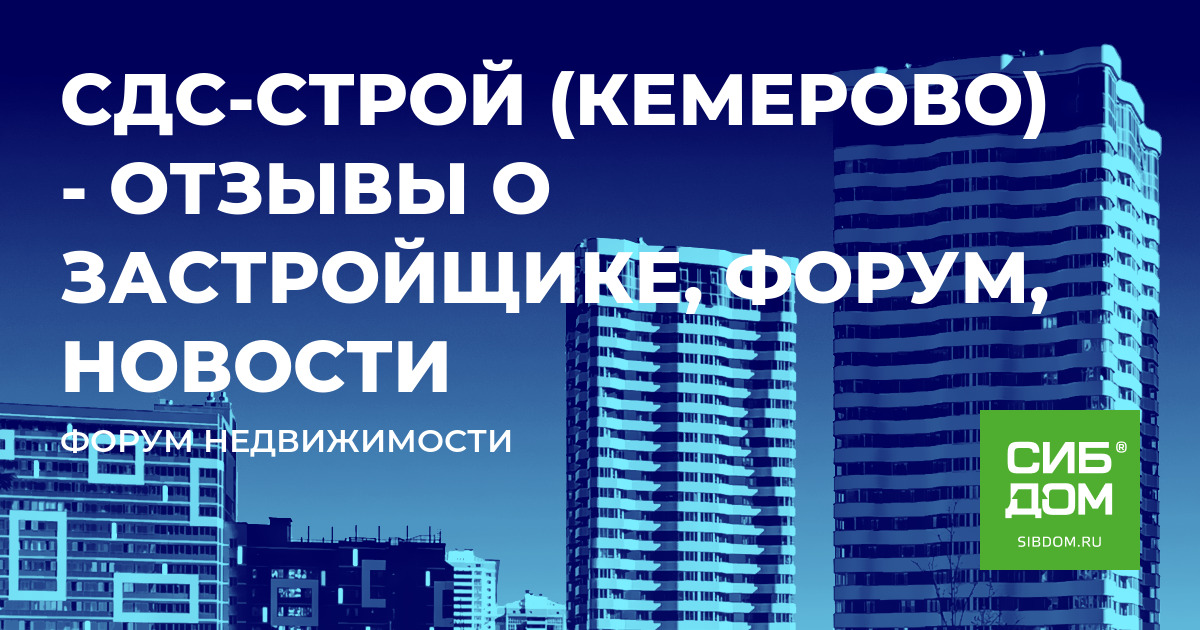 СДС-СТРОЙ (КЕМЕРОВО) - ОТЗЫВЫ О ЗАСТРОЙЩИКЕ, ФОРУМ, НОВОСТИ

ФОРУМ НЕДВИЖИМОСТИ

СИБ®
ДОМ
SIBDOM.RU